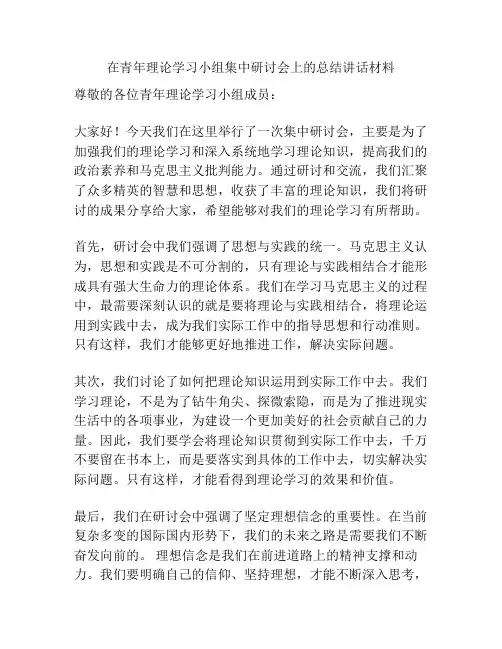 在青年理论学习小组集中研讨会上的总结讲话材料

尊敬的各位青年理论学习小组成员：

大家好！今天我们在这里举行了一次集中研讨会，主要是为了加强我们的理论学习和深入系统地学习理论知识，提高我们的政治素养和马克思主义批判能力。通过研讨和交流，我们汇聚了众多精英的智慧和思想，收获了丰富的理论知识，我们将研讨的成果分享给大家，希望能够对我们的理论学习有所帮助。

首先，研讨会中我们强调了思想与实践的统一。马克思主义认为，思想和实践是不可分割的，只有理论与实践相结合才能形成具有强大生命力的理论体系。我们在学习马克思主义的过程中，最需要深刻认识的就是要将理论与实践相结合，将理论运用到实践中去，成为我们实际工作中的指导思想和行动准则。只有这样，我们才能够更好地推进工作，解决实际问题。

其次，我们讨论了如何把理论知识运用到实际工作中去。我们学习理论，不是为了钻牛角尖、探微索隐，而是为了推进现实生活中的各项事业，为建设一个更加美好的社会贡献自己的力量。因此，我们要学会将理论知识贯彻到实际工作中去，千万不要留在书本上，而是要落实到具体的工作中去，切实解决实际问题。只有这样，才能看得到理论学习的效果和价值。

最后，我们在研讨会中强调了坚定理想信念的重要性。在当前复杂多变的国际国内形势下，我们的未来之路是需要我们不断奋发向前的。 理想信念是我们在前进道路上的精神支撑和动力。我们要明确自己的信仰、坚持理想，才能不断深入思考，